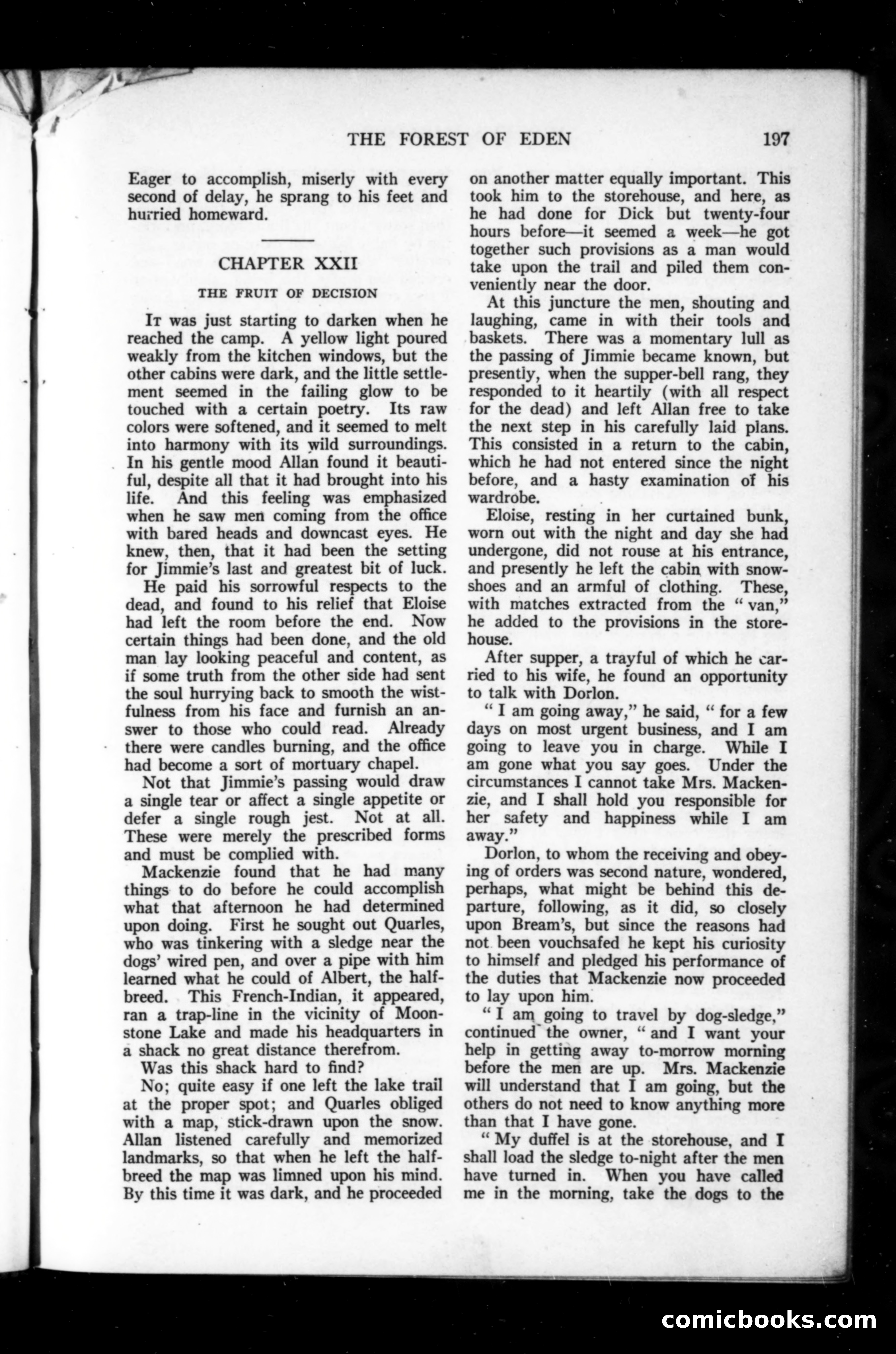 THE FOREST OF EDEN 197

Eager to accomplish, miserly with every second of delay, he sprang to his feet and hurried homeward.

CHAPTER XXII

THE FRUIT OF DECISION

It was just starting to darken when he reached the camp. A yellow light poured weakly from the kitchen windows, but the other cabins were dark, and the little settlement seemed in the failing glow to be touched with a certain poetry. Its raw colors were softened, and it seemed to melt into harmony with its wild surroundings. In his gentle mood Allan found it beautiful, despite all that it had brought into his life. And this feeling was emphasized when he saw men coming from the office with bared heads and downcast eyes. He knew, then, that it had been the setting for Jimmie's last and greatest bit of luck.

He paid his sorrowful respects to the dead, and found to his relief that Eloise had left the room before the end. Now certain things had been done, and the old man lay looking peaceful and content, as if some truth from the other side had sent the soul hurrying back to smooth the wistfulness from his face and furnish an answer to those who could read. Already there were candles burning, and the office had become a sort of mortuary chapel.

Not that Jimmie's passing would draw a single tear or affect a single appetite or defer a single rough jest. Not at all. These were merely the prescribed forms and must be complied with.

Mackenzie found that he had many things to do before he could accomplish what that afternoon he had determined upon doing. First he sought out Quarles, who was tinkering with a sledge near the dogs' wired pen, and over a pipe with him learned what he could of Albert, the half-breed. This French-Indian, it appeared, ran a trap-line in the vicinity of Moonstone Lake and made his headquarters in a shack no great distance therefrom.

Was this shack hard to find?

No; quite easy if one left the lake trail at the proper spot; and Quarles obliged with a map, stick-drawn upon the snow. Allan listened carefully and memorized landmarks, so that when he left the half-breed the map was limned upon his mind. By this time it was dark, and he proceeded on another matter equally important. This took him to the storehouse, and here, as he had done for Dick but twenty-four hours before—it seemed a week—he got together such provisions as a man would take upon the trail and piled them conveniently near the door.

At this juncture the men, shouting and laughing, came in with their tools and baskets. There was a momentary lull as the passing of Jimmie became known, but presently, when the supper-bell rang, they responded to it heartily (with all respect for the dead) and left Allan free to take the next step in his carefully laid plans. This consisted in a return to the cabin, which he had not entered since the night before, and a hasty examination of his wardrobe.

Eloise, resting in her curtained bunk, worn out with the night and day she had undergone, did not rouse at his entrance, and presently he left the cabin with snowshoes and an armful of clothing. These, with matches extracted from the "van," he added to the provisions in the storehouse.

After supper, a trayful of which he carried to his wife, he found an opportunity to talk with Dorlon.

"I am going away," he said, "for a few days on most urgent business, and I am going to leave you in charge. While I am gone what you say goes. Under the circumstances I cannot take Mrs. Mackenzie, and I shall hold you responsible for her safety and happiness while I am away."

Dorlon, to whom the receiving and obeying of orders was second nature, wondered, perhaps, what might be behind this departure, following, as it did, so closely upon Bream's, but since the reasons had not been vouchsafed he kept his curiosity to himself and pledged his performance of the duties that Mackenzie now proceeded to lay upon him.

"I am going to travel by dog-sledge," continued the owner, "and I want your help in getting away to-morrow morning before the men are up. Mrs. Mackenzie will understand that I am going, but the others do not need to know anything more than that I have gone.

"My duffel is at the storehouse, and I shall load the sledge to-night after the men have turned in. When you have called me in the morning, take the dogs to the

comicbooks.com